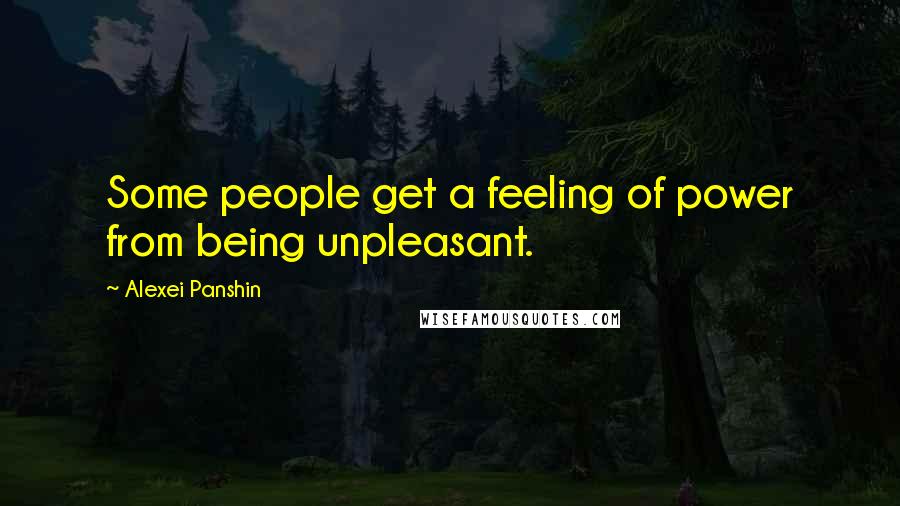 Some people get a feeling of power from being unpleasant.

~ Alexei Panshin

WISEFAMOUSQUOTES.COM